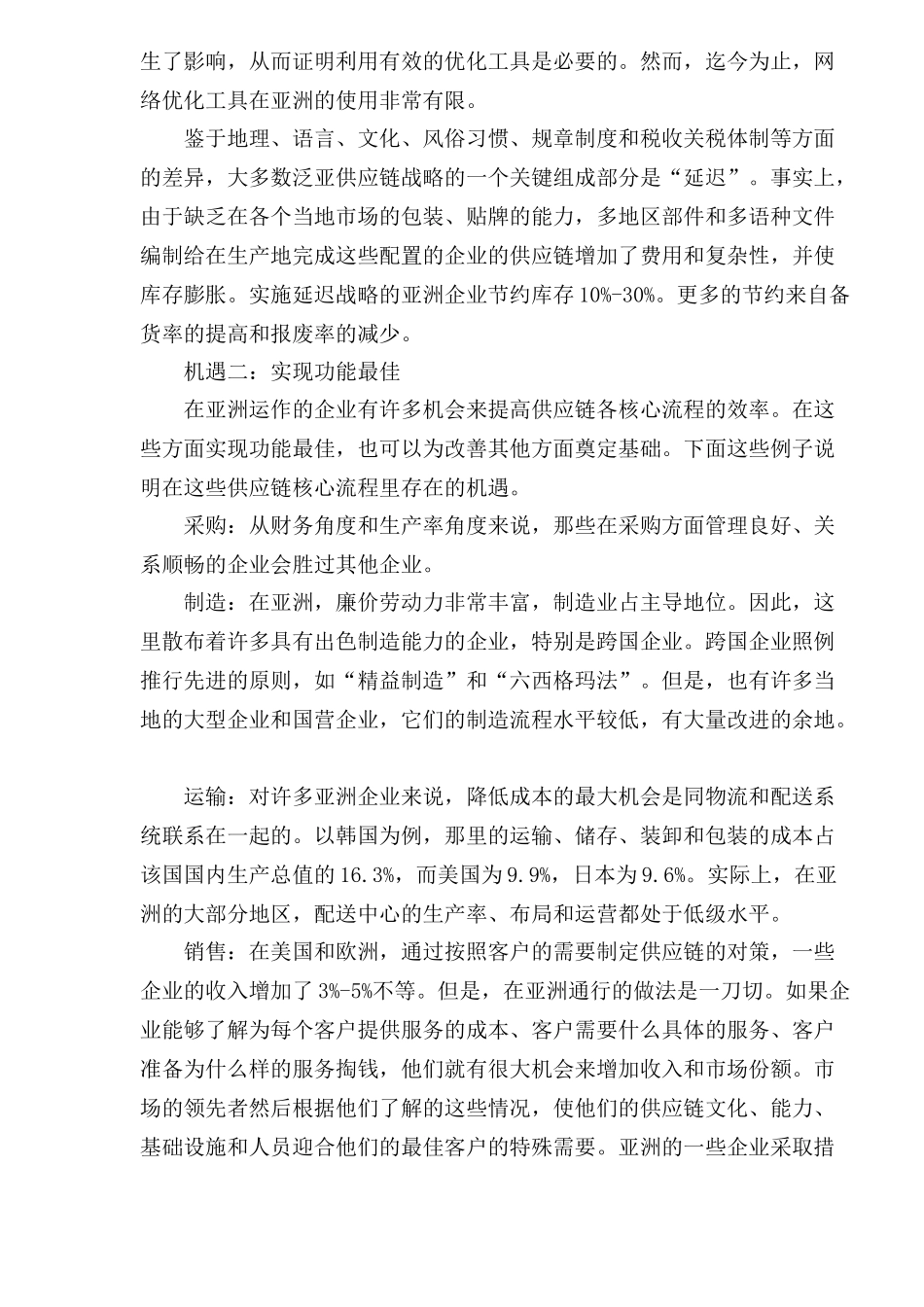 生了影响，从而证明利用有效的优化工具是必要的。然而，迄今为止，网络优化工具在亚洲的使用非常有限。

鉴于地理、语言、文化、风俗习惯、规章制度和税收关税体制等方面的差异，大多数泛亚供应链战略的一个关键组成部分是“延迟”。事实上，由于缺乏在各个当地市场的包装、贴牌的能力，多地区部件和多语种文件编制给在生产地完成这些配置的企业的供应链增加了费用和复杂性，并使库存膨胀。实施延迟战略的亚洲企业节约库存 10%-30%。更多的节约来自备货率的提高和报废率的减少。

机遇二：实现功能最佳

在亚洲运作的企业有许多机会来提高供应链各核心流程的效率。在这些方面实现功能最佳，也可以为改善其他方面奠定基础。下面这些例子说明在这些供应链核心流程里存在的机遇。

采购：从财务角度和生产率角度来说，那些在采购方面管理良好、关系顺畅的企业会胜过其他企业。

制造：在亚洲，廉价劳动力非常丰富，制造业占主导地位。因此，这里散布着许多具有出色制造能力的企业，特别是跨国企业。跨国企业照例推行先进的原则，如“精益制造”和“六西格玛法”。但是，也有许多当地的大型企业和国营企业，它们的制造流程水平较低，有大量改进的余地。

运输：对许多亚洲企业来说，降低成本的最大机会是同物流和配送系统联系在一起的。以韩国为例，那里的运输、储存、装卸和包装的成本占该国国内生产总值的 16.3%，而美国为 9.9%，日本为 9.6%。实际上，在亚洲的大部分地区，配送中心的生产率、布局和运营都处于低级水平。

销售：在美国和欧洲，通过按照客户的需要制定供应链的对策，一些企业的收入增加了 3%-5%不等。但是，在亚洲通行的做法是一刀切。如果企业能够了解为每个客户提供服务的成本、客户需要什么具体的服务、客户准备为什么样的服务掏钱，他们就有很大机会来增加收入和市场份额。市场的领先者然后根据他们了解的这些情况，使他们的供应链文化、能力、基础设施和人员迎合他们的最佳客户的特殊需要。亚洲的一些企业采取措